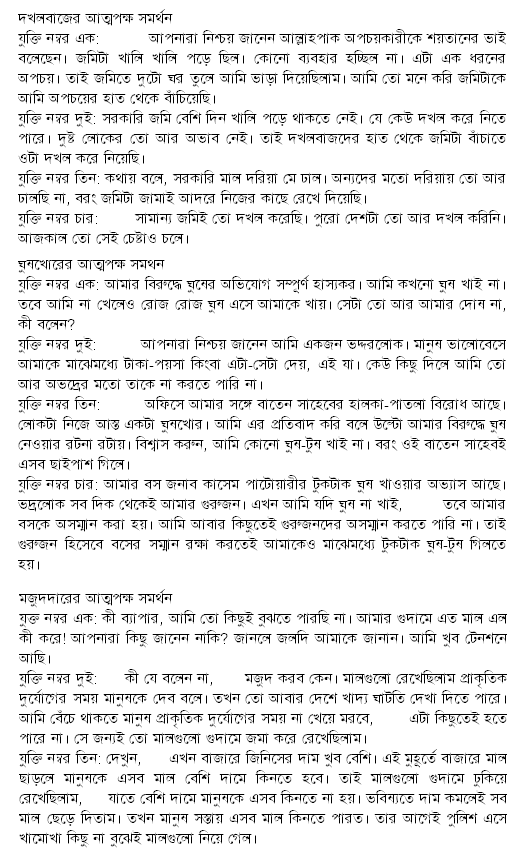 দখলবাজের আত্মপক্ষ সমর্থন
যুক্তি নম্বর এক: আপনারা নিশ্চয় জানেন আল্লাহপাক অপচয়কারীকে শয়তানের ভাই বলেছেন। জমিটা খালি খালি পড়ে ছিল। কোনো ব্যবহার হচ্ছিল না। এটা এক ধরনের অপচয়। তাই জমিতে দুটো ঘর তুলে আমি ভাড়া দিয়েছিলাম। আমি তো মনে করি জমিটাকে আমি অপচয়ের হাত থেকে বাঁচিয়েছি।
যুক্তি নম্বর দুই: সরকারি জমি বেশি দিন খালি পড়ে থাকতে নেই। যে কেউ দখল করে নিতে পারে। দুষ্ট লোকের তো আর অভাব নেই। তাই দখলবাজদের হাত থেকে জমিটা বাঁচাতে ওটা দখল করে নিয়েছি।
যুক্তি নম্বর তিন: কথায় বলে, সরকারি মাল দরিয়া মে ঢাল। অন্যদের মতো দরিয়ায় তো আর ঢালছি না, বরং জমিটা জামাই আদরে নিজের কাছে রেখে দিয়েছি।
যুক্তি নম্বর চার: সামান্য জমিই তো দখল করেছি। পুরো দেশটা তো আর দখল করিনি। আজকাল তো সেই চেষ্টাও চলে।

ঘুষখোরের আত্মপক্ষ সমথন
যুক্তি নম্বর এক: আমার বিরুদ্ধে ঘুষের অভিযোগ সম্পূর্ণ হাস্যকর। আমি কখনো ঘুষ খাই না। তবে আমি না খেলেও রোজ রোজ ঘুষ এসে আমাকে খায়। সেটা তো আর আমার দোষ না, কী বলেন?
যুক্তি নম্বর দুই: আপনারা নিশ্চয় জানেন আমি একজন ভদ্রলোক। মানুষ ভালোবেসে আমাকে মাঝেমধ্যে টাকা-পয়সা কিংবা এটা-সেটা দেয়, এই যা। কেউ কিছু দিলে আমি তো আর অভদ্রের মতো তাকে না করতে পারি না।
যুক্তি নম্বর তিন: অফিসে আমার সঙ্গে বাতেন সাহেবের হালকা-পাতলা বিরোধ আছে। লোকটা নিজে আস্ত একটা ঘুষখোর। আমি এর প্রতিবাদ করি বলে উল্টো আমার বিরুদ্ধে ঘুষ নেওয়ার রটনা রটায়। বিশ্বাস করুন, আমি কোনো ঘুষ-টুষ খাই না। বরং ওই বাতেন সাহেবই এসব ছাইপাশ গিলে।
যুক্তি নম্বর চার: আমার বস জনাব কাসেম পাটোয়ারীর টুকটাক ঘুষ খাওয়ার অভ্যাস আছে। ভদ্রলোক সব দিক থেকেই আমার গুরুজন। এখন আমি যদি ঘুষ না খাই, তবে আমার বসকে অসম্মান করা হয়। আমি আবার কিছুতেই গুরুজনদের অসম্মান করতে পারি না। তাই গুরুজন হিসেবে বসের সম্মান রক্ষা করতেই আমাকেও মাঝেমধ্যে টুকটাক ঘুষ-টুষ গিলতে হয়।

মজুদদারের আত্মপক্ষ সমর্থন
যুক্ত নম্বর এক: কী ব্যাপার, আমি তো কিছুই বুঝতে পারছি না। আমার গুদামে এত মাল এল কী করে! আপনারা কিছু জানেন নাকি? জানলে জলদি আমাকে জানান। আমি খুব টেনশনে আছি।
যুক্তি নম্বর দুই: কী যে বলেন না, মজুদ করব কেন। মালগুলো রেখেছিলাম প্রাকৃতিক দুর্যোগের সময় মানুষকে দেব বলে। তখন তো আবার দেশে খাদ্য ঘাটতি দেখা দিতে পারে। আমি বেঁচে থাকতে মানুষ প্রাকৃতিক দুর্যোগের সময় না খেয়ে মরবে, এটা কিছুতেই হতে পারে না। সে জন্যই তো মালগুলো গুদামে জমা করে রেখেছিলাম।
যুক্তি নম্বর তিন: দেখুন, এখন বাজারে জিনিসের দাম খুব বেশি। এই মুহূর্তে বাজারে মাল ছাড়লে মানুষকে এসব মাল বেশি দামে কিনতে হবে। তাই মালগুলো গুদামে ঢুকিয়ে রেখেছিলাম, যাতে বেশি দামে মানুষকে এসব কিনতে না হয়। ভবিষ্যতে দাম কমলেই সব মাল ছেড়ে দিতাম। তখন মানুষ সস্তায় এসব মাল কিনতে পারত। তার আগেই পুলিশ এসে খামোখা কিছু না বুঝেই মালগুলো নিয়ে গেল।